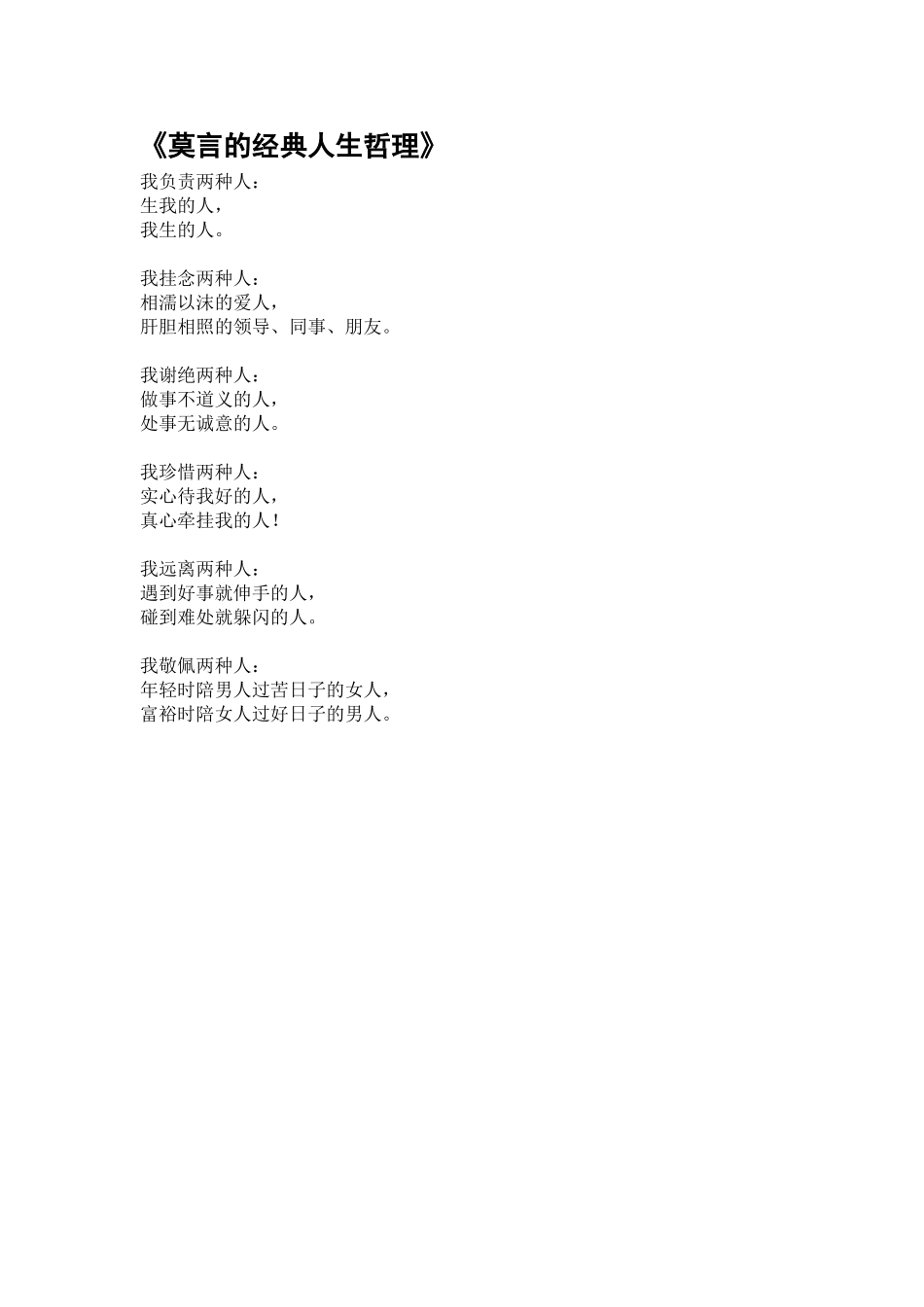 《莫言的经典人生哲理》
我负责两种人：
生我的人，
我生的人。

我挂念两种人：
相濡以沫的爱人，
肝胆相照的领导、同事、朋友。

我谢绝两种人：
做事不道义的人，
处事无诚意的人。

我珍惜两种人：
实心待我好的人，
真心牵挂我的人！

我远离两种人：
遇到好事就伸手的人，
碰到难处就躲闪的人。

我敬佩两种人：
年轻时陪男人过苦日子的女人，
富裕时陪女人过好日子的男人。